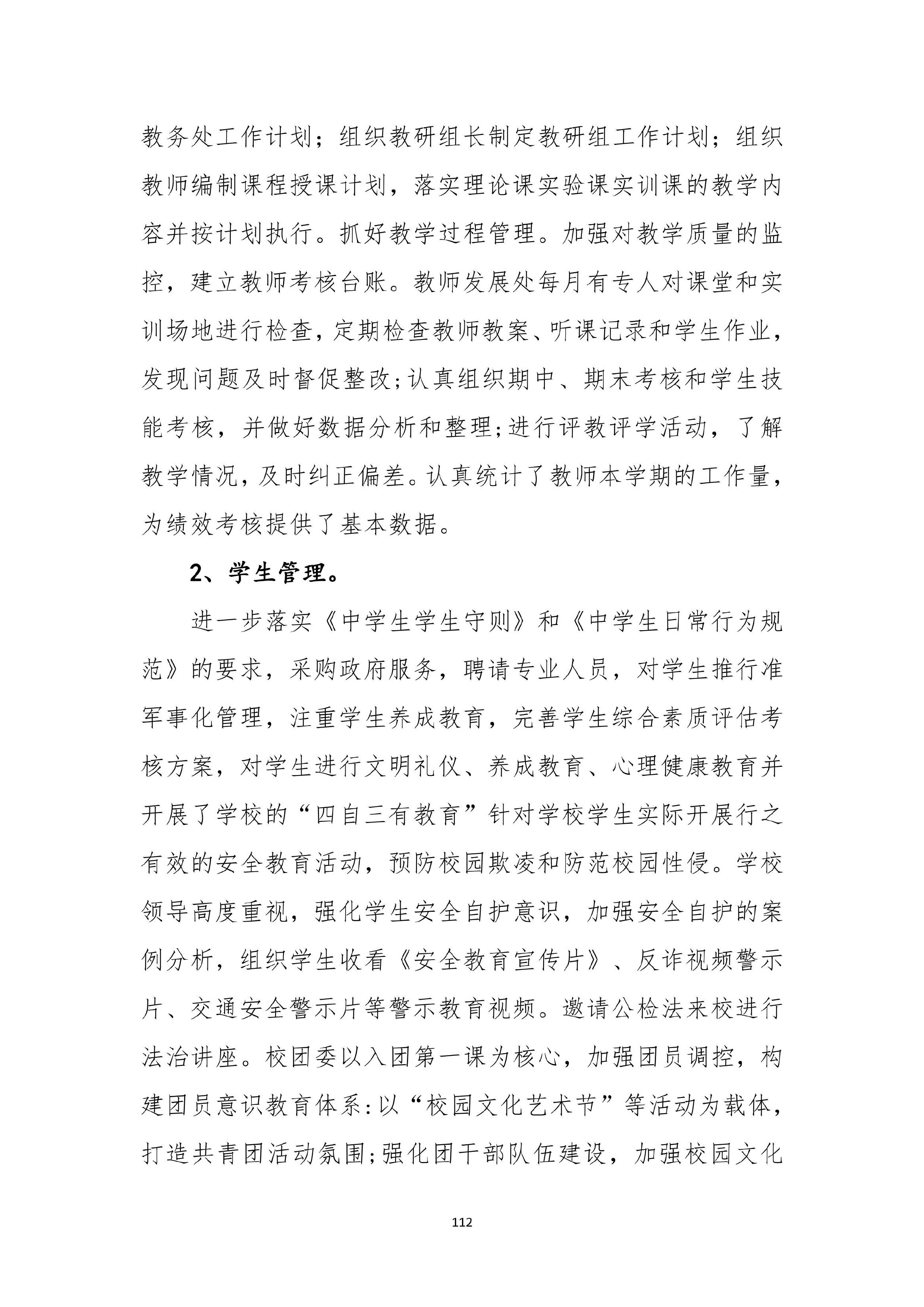 教务处工作计划；组织教研组长制定教研组工作计划；组织教师编制课程授课计划，落实理论课实验课实训课的教学内容并按计划执行。抓好教学过程管理。加强对教学质量的监控，建立教师考核台账。教师发展处每月有专人对课堂和实训场地进行检查，定期检查教师教案、听课记录和学生作业，发现问题及时督促整改；认真组织期中、期末考核和学生技能考核，并做好数据分析和整理；进行评教评学活动，了解教学情况，及时纠正偏差。认真统计了教师本学期的工作量，为绩效考核提供了基本数据。

2、学生管理。

进一步落实《中学生学生守则》和《中学生日常行为规范》的要求，采购政府服务，聘请专业人员，对学生推行准军事化管理，注重学生养成教育，完善学生综合素质评估考核方案，对学生进行文明礼仪、养成教育、心理健康教育并开展了学校的“四自三有教育”针对学校学生实际开展行之有效的安全教育活动，预防校园欺凌和防范校园性侵。学校领导高度重视，强化学生安全自护意识，加强安全自护的案例分析，组织学生收看《安全教育宣传片》、反诈视频警示片、交通安全警示片等警示教育视频。邀请公检法来校进行法治讲座。校团委以入团第一课为核心，加强团员调控，构建团员意识教育体系：以“校园文化艺术节”等活动为载体，打造共青团活动氛围；强化团干部队伍建设，加强校园文化

112